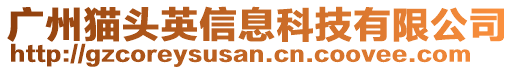 广州猫头英信息科技有限公司
http://gzcoreysusan.cn.coovee.com